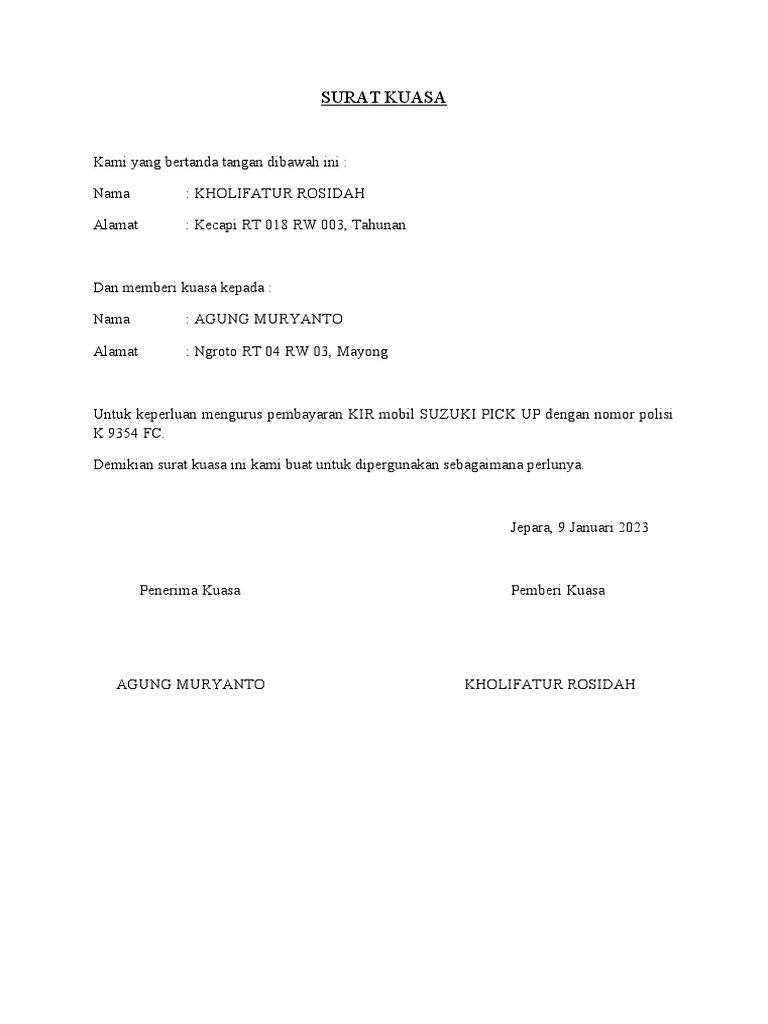 SURAT KUASA

Kami yang bertanda tangan dibawah ini :

Nama : KHOLIFATUR ROSIDAH

Alamat : Kecapi RT 018 RW 003, Tahunan

Dan memberi kuasa kepada :

Nama : AGUNG MURYANTO

Alamat : Ngroto RT 04 RW 03, Mayong

Untuk keperluan mengurus pembayaran KIR mobil SUZUKI PICK UP dengan nomor polisi K 9354 FC.

Demikian surat kuasa ini kami buat untuk dipergunakan sebagaimana perlunya.

Jepara, 9 Januari 2023

Penerima Kuasa

Pemberi Kuasa

AGUNG MURYANTO

KHOLIFATUR ROSIDAH